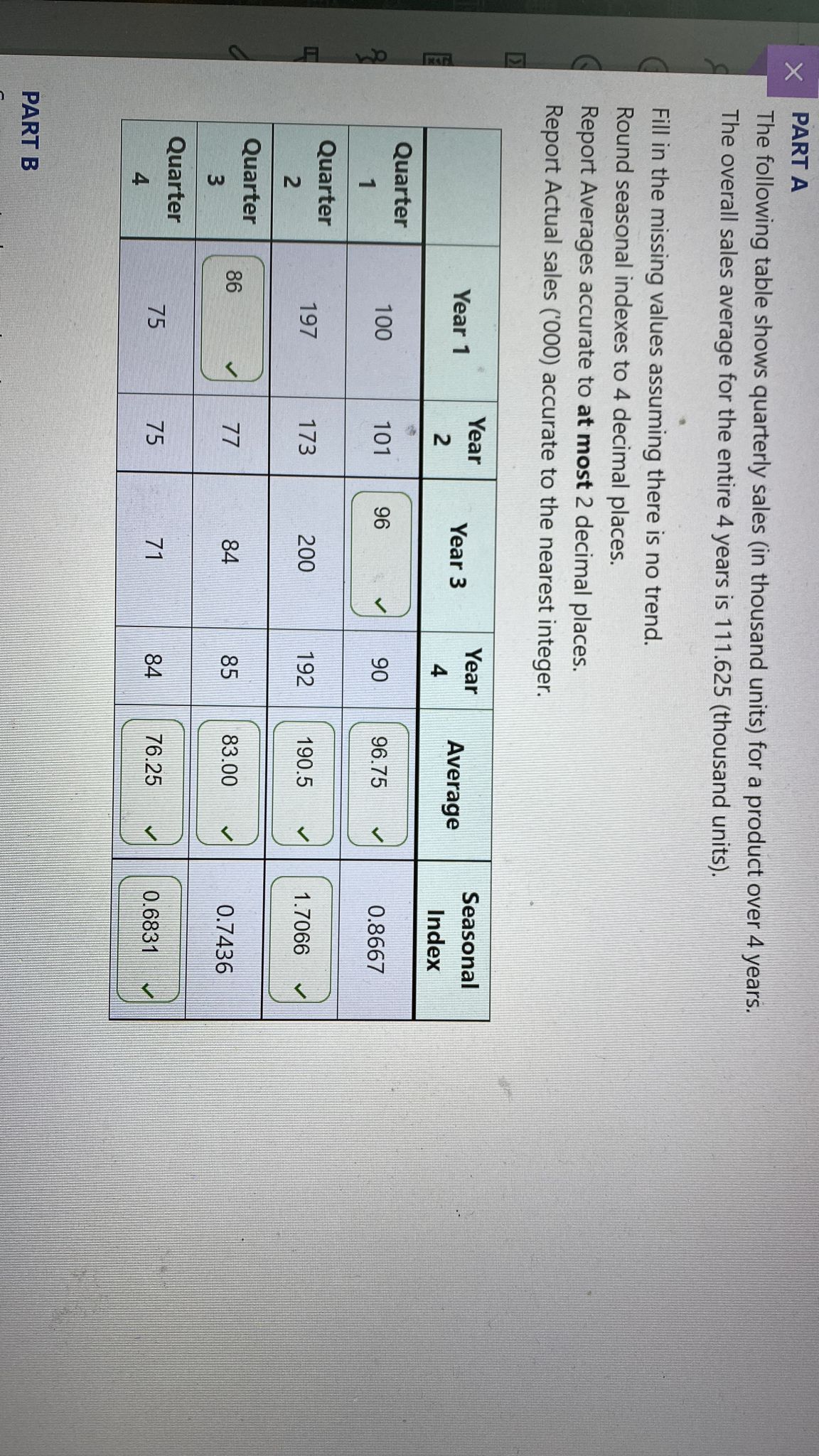 PART A

The following table shows quarterly sales (in thousand units) for a product over 4 years. The overall sales average for the entire 4 years is 111.625 (thousand units).

Fill in the missing values assuming there is no trend.
Round seasonal indexes to 4 decimal places.
Report Averages accurate to **at most** 2 decimal places.
Report Actual sales ('000) accurate to the nearest integer.

| | Year 1 | Year 2 | Year 3 | Year 4 | Average | Seasonal Index |
|---|---|---|---|---|---|---|
| Quarter 1 | 100 | 101 | 96 | 90 | 96.75 | 0.8667 |
| Quarter 2 | 197 | 173 | 200 | 192 | 190.5 | 1.7066 |
| Quarter 3 | 86 | 77 | 84 | 85 | 83.00 | 0.7436 |
| Quarter 4 | 75 | 75 | 71 | 84 | 76.25 | 0.6831 |

PART B